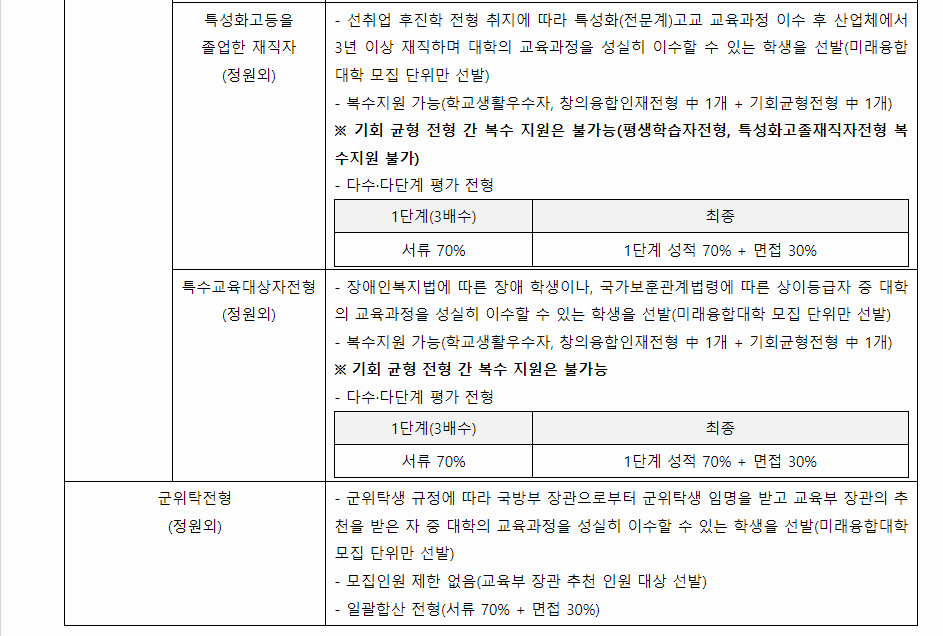 특성화고등을 졸업한 재직자 (정원외)

- 선취업 후진학 전형 취지에 따라 특성화(전문계)고교 교육과정 이수 후 산업체에서 3년 이상 재직하며 대학의 교육과정을 성실히 이수할 수 있는 학생을 선발(미래융합대학 모집 단위만 선발)
- 복수지원 가능(학교생활우수자, 창의융합인재전형 中 1개 + 기회균형전형 中 1개)
※ 기회 균형 전형 간 복수 지원은 불가능(평생학습자전형, 특성화고졸재직자전형 복수지원 불가)
- 다수·다단계 평가 전형

| 1단계(3배수) | 최종 |
|---|---|
| 서류 70% | 1단계 성적 70% + 면접 30% |

특수교육대상자전형 (정원외)

- 장애인복지법에 따른 장애 학생이나, 국가보훈관계법령에 따른 상이등급자 중 대학의 교육과정을 성실히 이수할 수 있는 학생을 선발(미래융합대학 모집 단위만 선발)
- 복수지원 가능(학교생활우수자, 창의융합인재전형 中 1개 + 기회균형전형 中 1개)
※ 기회 균형 전형 간 복수 지원은 불가능
- 다수·다단계 평가 전형

| 1단계(3배수) | 최종 |
|---|---|
| 서류 70% | 1단계 성적 70% + 면접 30% |

군위탁전형 (정원외)

- 군위탁생 규정에 따라 국방부 장관으로부터 군위탁생 임명을 받고 교육부 장관의 추천을 받은 자 중 대학의 교육과정을 성실히 이수할 수 있는 학생을 선발(미래융합대학 모집 단위만 선발)
- 모집인원 제한 없음(교육부 장관 추천 인원 대상 선발)
- 일괄합산 전형(서류 70% + 면접 30%)